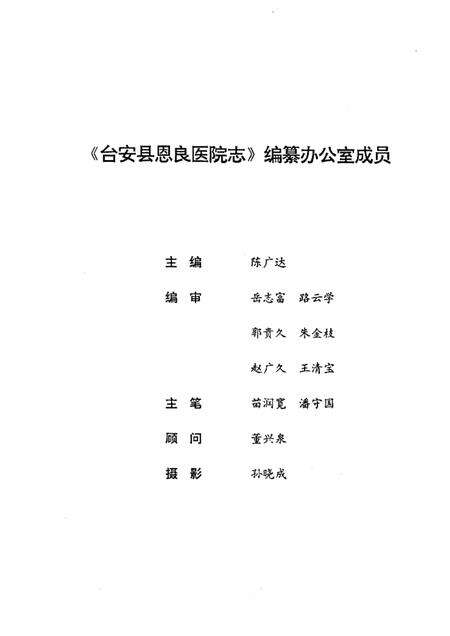 《台安县恩良医院志》编纂办公室成员

主　编　　陈广达

编　审　　岳志富　路云学

郭贵久　朱金枝

赵广久　王清宝

主　笔　　苗润宽　潘守国

顾　问　　董兴泉

摄　影　　孙晓成